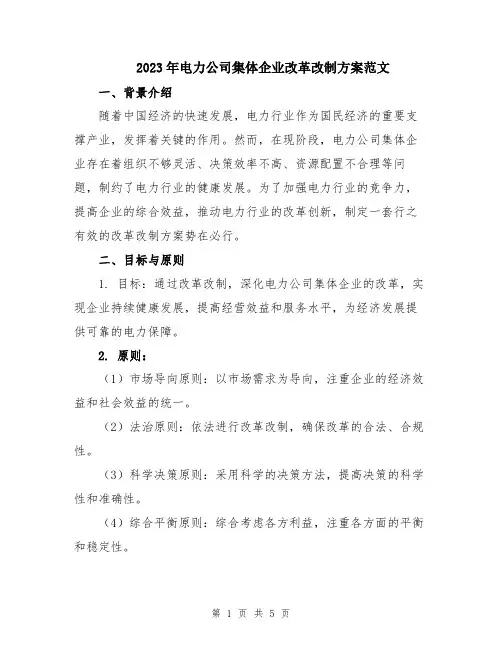 2023年电力公司集体企业改革改制方案范文

一、背景介绍

随着中国经济的快速发展，电力行业作为国民经济的重要支撑产业，发挥着关键的作用。然而，在现阶段，电力公司集体企业存在着组织不够灵活、决策效率不高、资源配置不合理等问题，制约了电力行业的健康发展。为了加强电力行业的竞争力，提高企业的综合效益，推动电力行业的改革创新，制定一套行之有效的改革改制方案势在必行。

二、目标与原则

1. 目标：通过改革改制，深化电力公司集体企业的改革，实现企业持续健康发展，提高经营效益和服务水平，为经济发展提供可靠的电力保障。

2. 原则：

（1）市场导向原则：以市场需求为导向，注重企业的经济效益和社会效益的统一。

（2）法治原则：依法进行改革改制，确保改革的合法、合规性。

（3）科学决策原则：采用科学的决策方法，提高决策的科学性和准确性。

（4）综合平衡原则：综合考虑各方利益，注重各方面的平衡和稳定性。

第 1 页 共 5 页